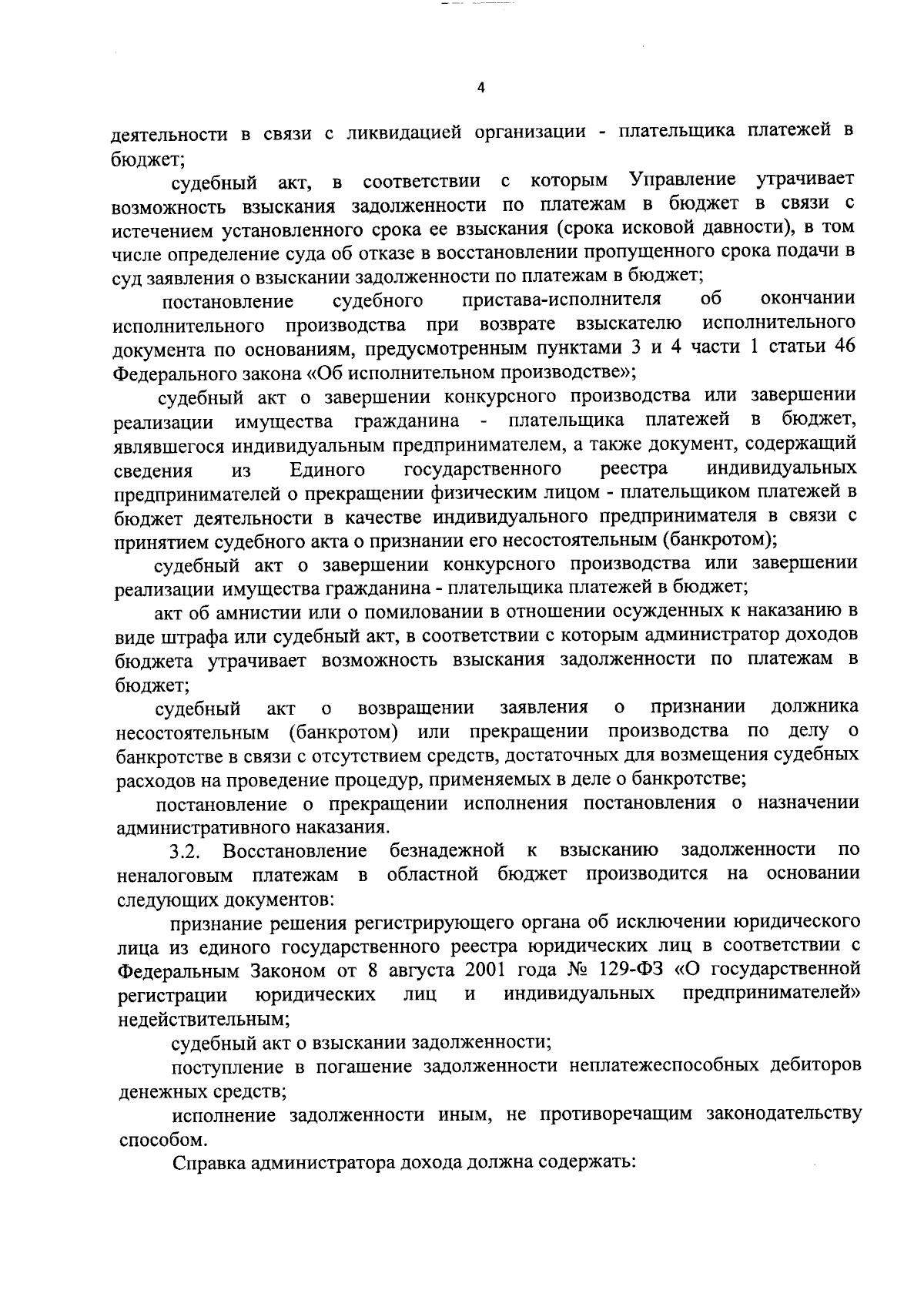 4

деятельности в связи с ликвидацией организации - плательщика платежей в бюджет;

судебный акт, в соответствии с которым Управление утрачивает возможность взыскания задолженности по платежам в бюджет в связи с истечением установленного срока ее взыскания (срока исковой давности), в том числе определение суда об отказе в восстановлении пропущенного срока подачи в суд заявления о взыскании задолженности по платежам в бюджет;

постановление судебного пристава-исполнителя об окончании исполнительного производства при возврате взыскателю исполнительного документа по основаниям, предусмотренным пунктами 3 и 4 части 1 статьи 46 Федерального закона «Об исполнительном производстве»;

судебный акт о завершении конкурсного производства или завершении реализации имущества гражданина - плательщика платежей в бюджет, являвшегося индивидуальным предпринимателем, а также документ, содержащий сведения из Единого государственного реестра индивидуальных предпринимателей о прекращении физическим лицом - плательщиком платежей в бюджет деятельности в качестве индивидуального предпринимателя в связи с принятием судебного акта о признании его несостоятельным (банкротом);

судебный акт о завершении конкурсного производства или завершении реализации имущества гражданина - плательщика платежей в бюджет;

акт об амнистии или о помиловании в отношении осужденных к наказанию в виде штрафа или судебный акт, в соответствии с которым администратор доходов бюджета утрачивает возможность взыскания задолженности по платежам в бюджет;

судебный акт о возвращении заявления о признании должника несостоятельным (банкротом) или прекращении производства по делу о банкротстве в связи с отсутствием средств, достаточных для возмещения судебных расходов на проведение процедур, применяемых в деле о банкротстве;

постановление о прекращении исполнения постановления о назначении административного наказания.

3.2. Восстановление безнадежной к взысканию задолженности по неналоговым платежам в областной бюджет производится на основании следующих документов:

признание решения регистрирующего органа об исключении юридического лица из единого государственного реестра юридических лиц в соответствии с Федеральным Законом от 8 августа 2001 года № 129-ФЗ «О государственной регистрации юридических лиц и индивидуальных предпринимателей» недействительным;

судебный акт о взыскании задолженности;

поступление в погашение задолженности неплатежеспособных дебиторов денежных средств;

исполнение задолженности иным, не противоречащим законодательству способом.

Справка администратора дохода должна содержать: